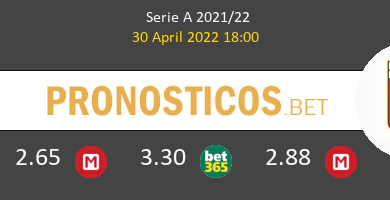 Serie A 2021/22
30 April 2022 18:00

PRONOSTICOS.BET

2.65 M 3.30 bet365 2.88 M